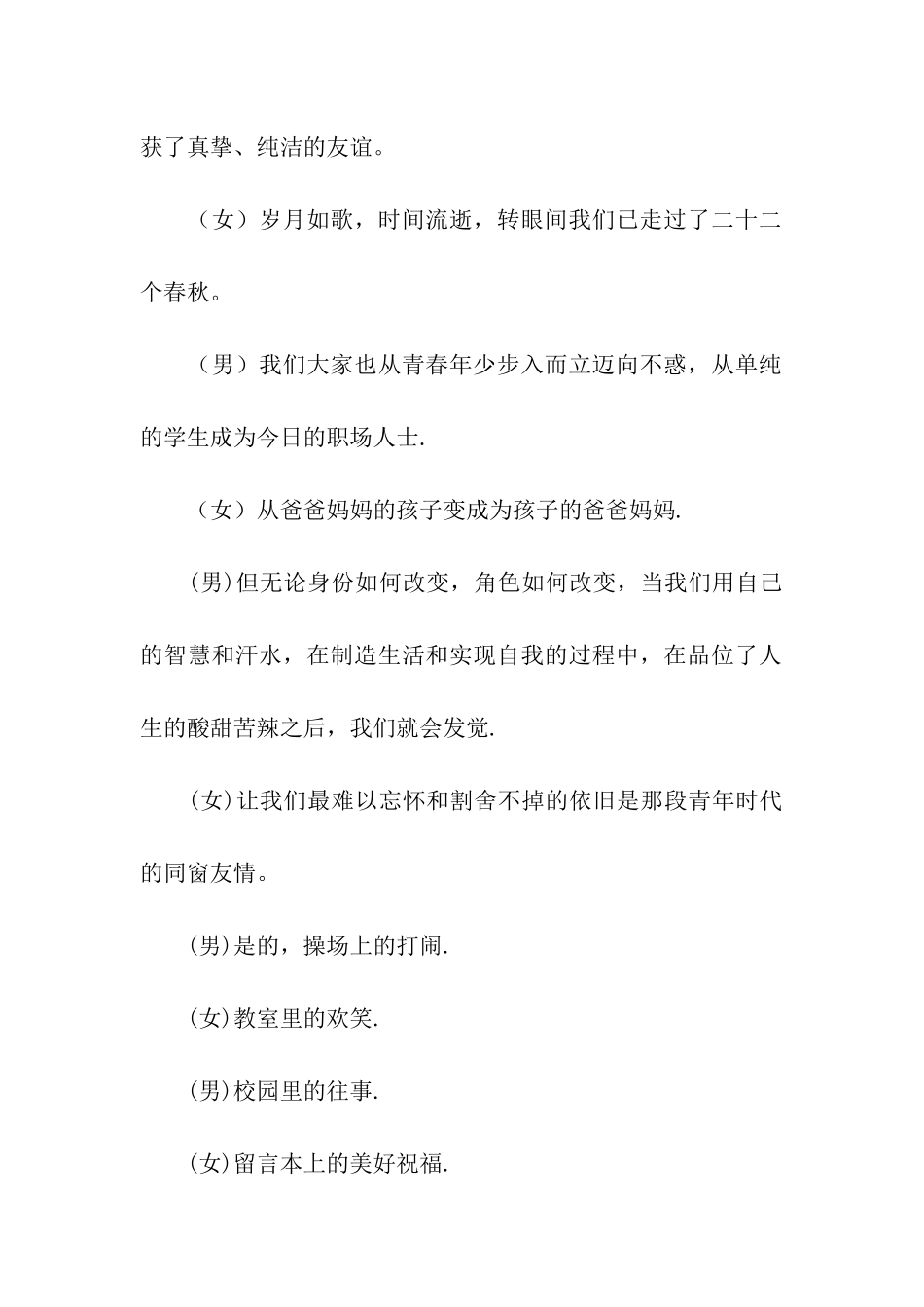 获了真挚、纯洁的友谊。

（女）岁月如歌，时间流逝，转眼间我们已走过了二十二个春秋。

（男）我们大家也从青春年少步入而立迈向不惑，从单纯的学生成为今日的职场人士.

（女）从爸爸妈妈的孩子变成为孩子的爸爸妈妈.

(男)但无论身份如何改变，角色如何改变，当我们用自己的智慧和汗水，在制造生活和实现自我的过程中，在品位了人生的酸甜苦辣之后，我们就会发觉.

(女)让我们最难以忘怀和割舍不掉的依旧是那段青年时代的同窗友情。

(男)是的，操场上的打闹.

(女)教室里的欢笑.

(男)校园里的往事.

(女)留言本上的美好祝福.